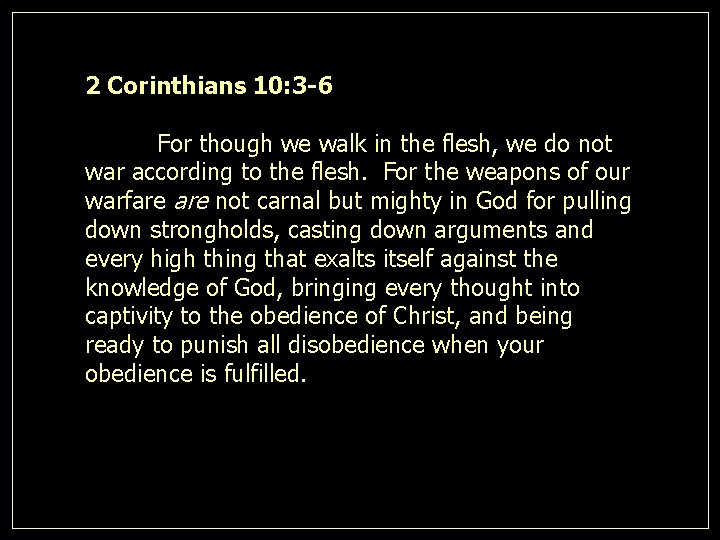 2 Corinthians 10:3-6

For though we walk in the flesh, we do not war according to the flesh. For the weapons of our warfare are not carnal but mighty in God for pulling down strongholds, casting down arguments and every high thing that exalts itself against the knowledge of God, bringing every thought into captivity to the obedience of Christ, and being ready to punish all disobedience when your obedience is fulfilled.